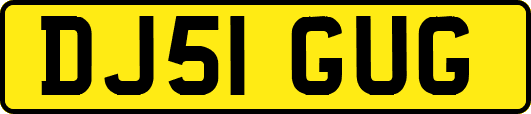 DJ51 GUG